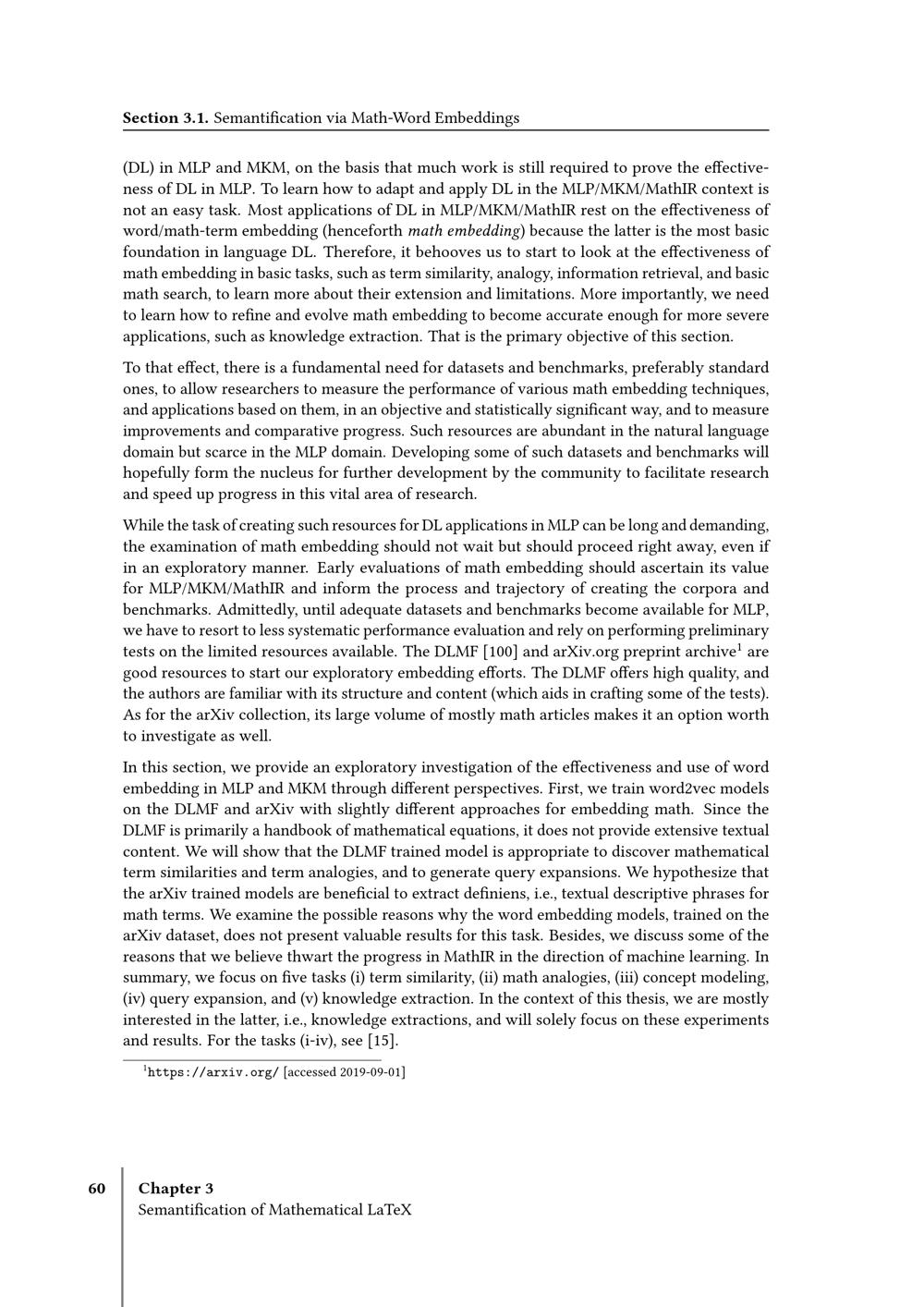 Section 3.1. Semantification via Math-Word Embeddings

(DL) in MLP and MKM, on the basis that much work is still required to prove the effectiveness of DL in MLP. To learn how to adapt and apply DL in the MLP/MKM/MathIR context is not an easy task. Most applications of DL in MLP/MKM/MathIR rest on the effectiveness of word/math-term embedding (henceforth math embedding) because the latter is the most basic foundation in language DL. Therefore, it behooves us to start to look at the effectiveness of math embedding in basic tasks, such as term similarity, analogy, information retrieval, and basic math search, to learn more about their extension and limitations. More importantly, we need to learn how to refine and evolve math embedding to become accurate enough for more severe applications, such as knowledge extraction. That is the primary objective of this section.

To that effect, there is a fundamental need for datasets and benchmarks, preferably standard ones, to allow researchers to measure the performance of various math embedding techniques, and applications based on them, in an objective and statistically significant way, and to measure improvements and comparative progress. Such resources are abundant in the natural language domain but scarce in the MLP domain. Developing some of such datasets and benchmarks will hopefully form the nucleus for further development by the community to facilitate research and speed up progress in this vital area of research.

While the task of creating such resources for DL applications in MLP can be long and demanding, the examination of math embedding should not wait but should proceed right away, even if in an exploratory manner. Early evaluations of math embedding should ascertain its value for MLP/MKM/MathIR and inform the process and trajectory of creating the corpora and benchmarks. Admittedly, until adequate datasets and benchmarks become available for MLP, we have to resort to less systematic performance evaluation and rely on performing preliminary tests on the limited resources available. The DLMF [100] and arXiv.org preprint archive$^1$ are good resources to start our exploratory embedding efforts. The DLMF offers high quality, and the authors are familiar with its structure and content (which aids in crafting some of the tests). As for the arXiv collection, its large volume of mostly math articles makes it an option worth to investigate as well.

In this section, we provide an exploratory investigation of the effectiveness and use of word embedding in MLP and MKM through different perspectives. First, we train word2vec models on the DLMF and arXiv with slightly different approaches for embedding math. Since the DLMF is primarily a handbook of mathematical equations, it does not provide extensive textual content. We will show that the DLMF trained model is appropriate to discover mathematical term similarities and term analogies, and to generate query expansions. We hypothesize that the arXiv trained models are beneficial to extract definiens, i.e., textual descriptive phrases for math terms. We examine the possible reasons why the word embedding models, trained on the arXiv dataset, does not present valuable results for this task. Besides, we discuss some of the reasons that we believe thwart the progress in MathIR in the direction of machine learning. In summary, we focus on five tasks (i) term similarity, (ii) math analogies, (iii) concept modeling, (iv) query expansion, and (v) knowledge extraction. In the context of this thesis, we are mostly interested in the latter, i.e., knowledge extractions, and will solely focus on these experiments and results. For the tasks (i-iv), see [15].

$^1$https://arxiv.org/ [accessed 2019-09-01]

60 Chapter 3
Semantification of Mathematical LaTeX